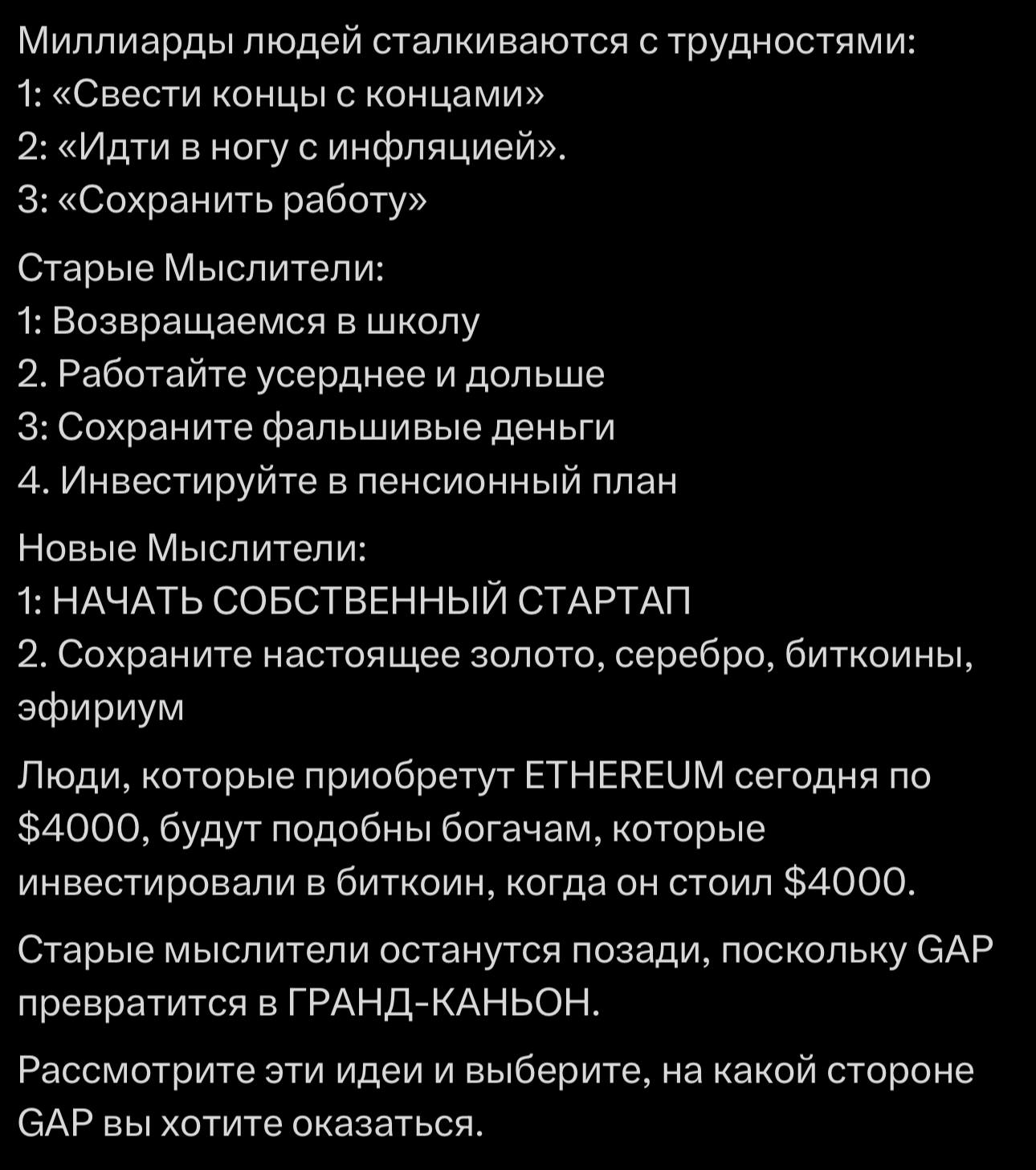 Миллиарды людей сталкиваются с трудностями:
1: «Свести концы с концами»
2: «Идти в ногу с инфляцией».
3: «Сохранить работу»

Старые Мыслители:
1: Возвращаемся в школу
2. Работайте усерднее и дольше
3: Сохраните фальшивые деньги
4. Инвестируйте в пенсионный план

Новые Мыслители:
1: НАЧАТЬ СОБСТВЕННЫЙ СТАРТАП
2. Сохраните настоящее золото, серебро, биткоины, эфириум

Люди, которые приобретут ETHEREUM сегодня по \$4000, будут подобны богачам, которые инвестировали в биткоин, когда он стоил \$4000.

Старые мыслители останутся позади, поскольку GAP превратится в ГРАНД-КАНЬОН.

Рассмотрите эти идеи и выберите, на какой стороне GAP вы хотите оказаться.